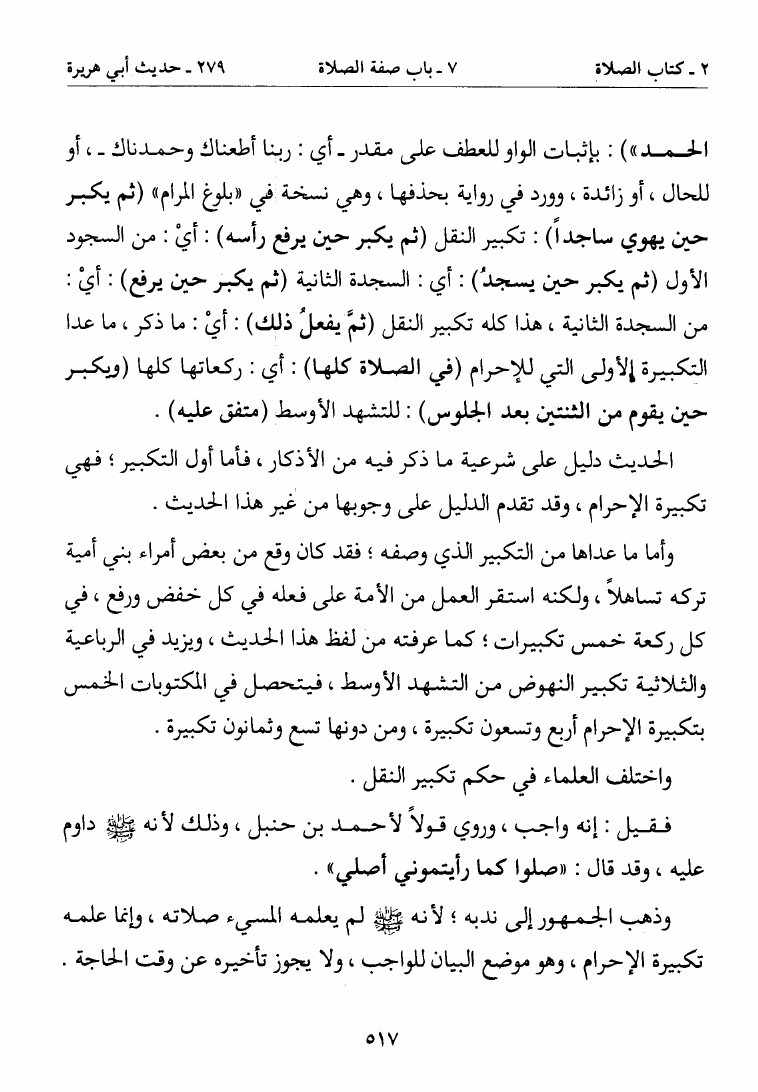 ٢ ـ كتاب الصلاة ٧ ـ باب صفة الصلاة ٢٧٩ ـ حديث أبي هريرة

الحمد») : بإثبات الواو للعطف على مقدر ـ أي : ربنا أطعناك وحمدناك ـ ، أو للحال ، أو زائدة ، وورد في رواية بحذفها ، وهي نسخة في «بلوغ المرام» (ثم يكبر حين يهوي ساجداً) : تكبير النقل (ثم يكبر حين يرفع رأسه) : أيْ : من السجود الأول (ثم يكبر حين يسجدُ) : أي : السجدة الثانية (ثم يكبر حين يرفع) : أيْ : من السجدة الثانية ، هذا كله تكبير النقل (ثمَّ يفعلُ ذلك) : أيْ : ما ذكر ، ما عدا التكبيرة الأولى التي للإحرام (في الصلاة كلها) : أي : ركعاتها كلها (ويكبر حين يقوم من الثنتين بعد الجلوس) : للتشهد الأوسط (متفق عليه) .

الحديث دليل على شرعية ما ذكر فيه من الأذكار ، فأما أول التكبير ؛ فهي تكبيرة الإحرام ، وقد تقدم الدليل على وجوبها من غير هذا الحديث .

وأما ما عداها من التكبير الذي وصفه ؛ فقد كان وقع من بعض أمراء بني أمية تركه تساهلاً ، ولكنه استقر العمل من الأمة على فعله في كل خفض ورفع ، في كل ركعة خمس تكبيرات ؛ كما عرفته من لفظ هذا الحديث ، ويزيد في الرباعية والثلاثية تكبير النهوض من التشهد الأوسط ، فيتحصل في المكتوبات الخمس بتكبيرة الإحرام أربع وتسعون تكبيرة ، ومن دونها تسع وثمانون تكبيرة .

واختلف العلماء في حكم تكبير النقل .

فقيل : إنه واجب ، وروي قولاً لأحمد بن حنبل ، وذلك لأنه ﷺ داوم عليه ، وقد قال : «صلوا كما رأيتموني أصلي» .

وذهب الجمهور إلى ندبه ؛ لأنه ﷺ لم يعلمه المسيء صلاته ، وإنما علمه تكبيرة الإحرام ، وهو موضع البيان للواجب ، ولا يجوز تأخيره عن وقت الحاجة .

٥١٧